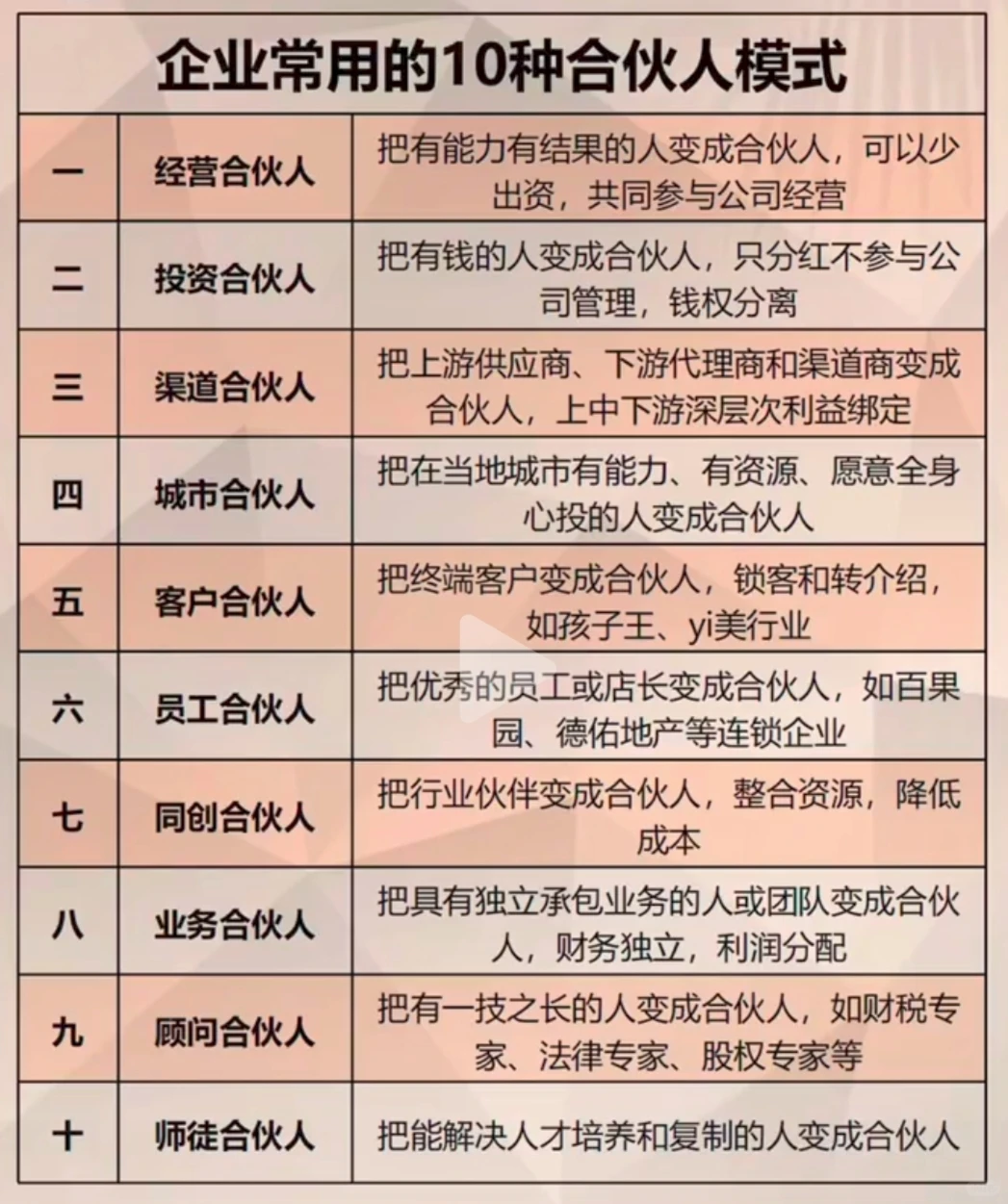 企业常用的10种合伙人模式

| 一 | 经营合伙人 | 把有能力有结果的人变成合伙人，可以少出资，共同参与公司经营 |
|---|---|---|
| 二 | 投资合伙人 | 把有钱的人变成合伙人，只分红不参与公司管理，钱权分离 |
| 三 | 渠道合伙人 | 把上游供应商、下游代理商和渠道商变成合伙人，上中下游深层次利益绑定 |
| 四 | 城市合伙人 | 把在当地城市有能力、有资源、愿意全身心投的人变成合伙人 |
| 五 | 客户合伙人 | 把终端客户变成合伙人，锁客和转介绍，如孩子王、yi美行业 |
| 六 | 员工合伙人 | 把优秀的员工或店长变成合伙人，如百果园、德佑地产等连锁企业 |
| 七 | 同创合伙人 | 把行业伙伴变成合伙人，整合资源，降低成本 |
| 八 | 业务合伙人 | 把具有独立承包业务的人或团队变成合伙人，财务独立，利润分配 |
| 九 | 顾问合伙人 | 把有一技之长的人变成合伙人，如财税专家、法律专家、股权专家等 |
| 十 | 师徒合伙人 | 把能解决人才培养和复制的人变成合伙人 |